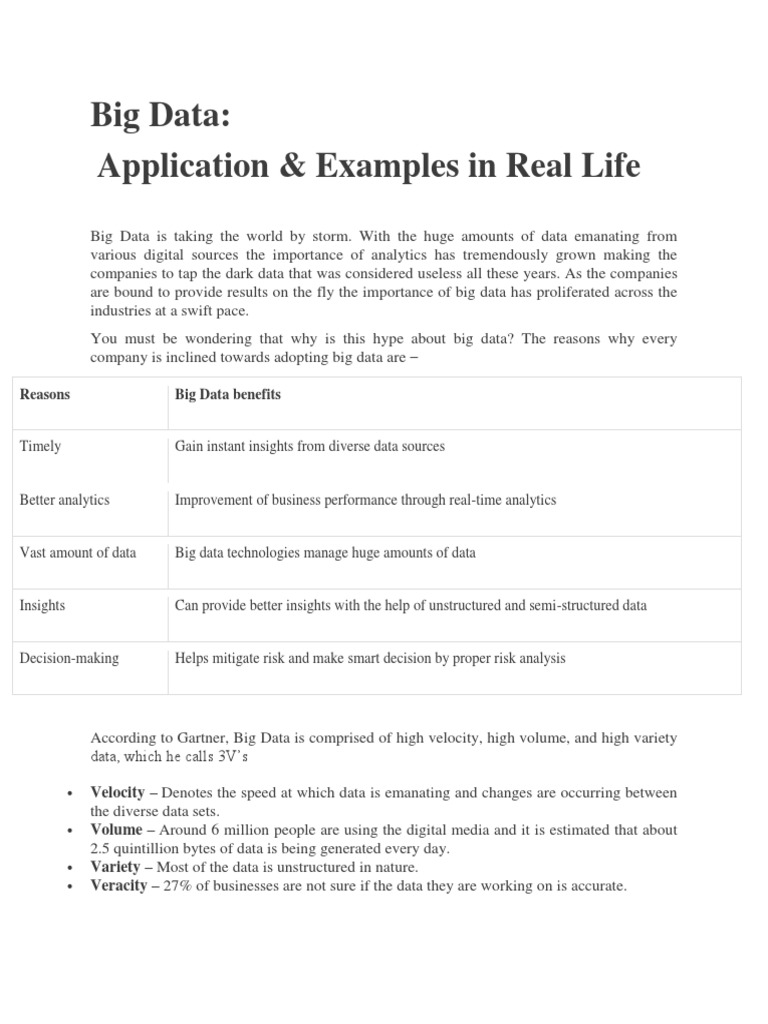 Big Data:
Application & Examples in Real Life

Big Data is taking the world by storm. With the huge amounts of data emanating from various digital sources the importance of analytics has tremendously grown making the companies to tap the dark data that was considered useless all these years. As the companies are bound to provide results on the fly the importance of big data has proliferated across the industries at a swift pace.

You must be wondering that why is this hype about big data? The reasons why every company is inclined towards adopting big data are –

| Reasons | Big Data benefits |
|---|---|
| Timely | Gain instant insights from diverse data sources |
| Better analytics | Improvement of business performance through real-time analytics |
| Vast amount of data | Big data technologies manage huge amounts of data |
| Insights | Can provide better insights with the help of unstructured and semi-structured data |
| Decision-making | Helps mitigate risk and make smart decision by proper risk analysis |

According to Gartner, Big Data is comprised of high velocity, high volume, and high variety data, which he calls 3V's

• Velocity – Denotes the speed at which data is emanating and changes are occurring between the diverse data sets.
• Volume – Around 6 million people are using the digital media and it is estimated that about 2.5 quintillion bytes of data is being generated every day.
• Variety – Most of the data is unstructured in nature.
• Veracity – 27% of businesses are not sure if the data they are working on is accurate.